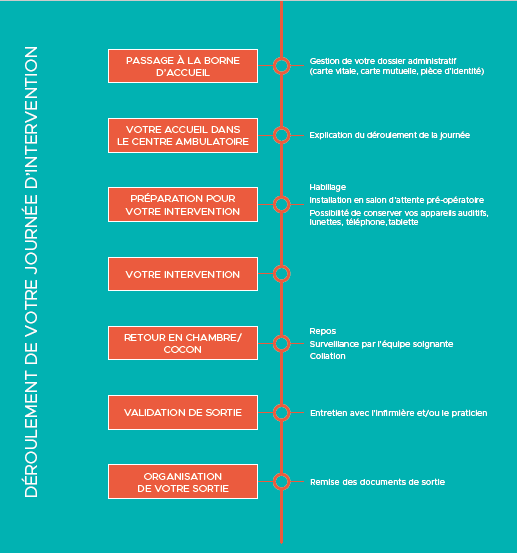 DÉROULEMENT DE VOTRE JOURNÉE D'INTERVENTION

PASSAGE À LA BORNE D'ACCUEIL

Gestion de votre dossier administratif (carte vitale, carte mutuelle, pièce d'identité)

VOTRE ACCUEIL DANS LE CENTRE AMBULATOIRE

Explication du déroulement de la journée

PRÉPARATION POUR VOTRE INTERVENTION

Habillage

Installation en salon d'attente pré-opératoire

Possibilité de conserver vos appareils auditifs, lunettes, téléphone, tablette

VOTRE INTERVENTION

RETOUR EN CHAMBRE/ COCON

Repos

Surveillance par l'équipe soignante

Collation

VALIDATION DE SORTIE

Entretien avec l'infirmière et/ou le praticien

ORGANISATION DE VOTRE SORTIE

Remise des documents de sortie